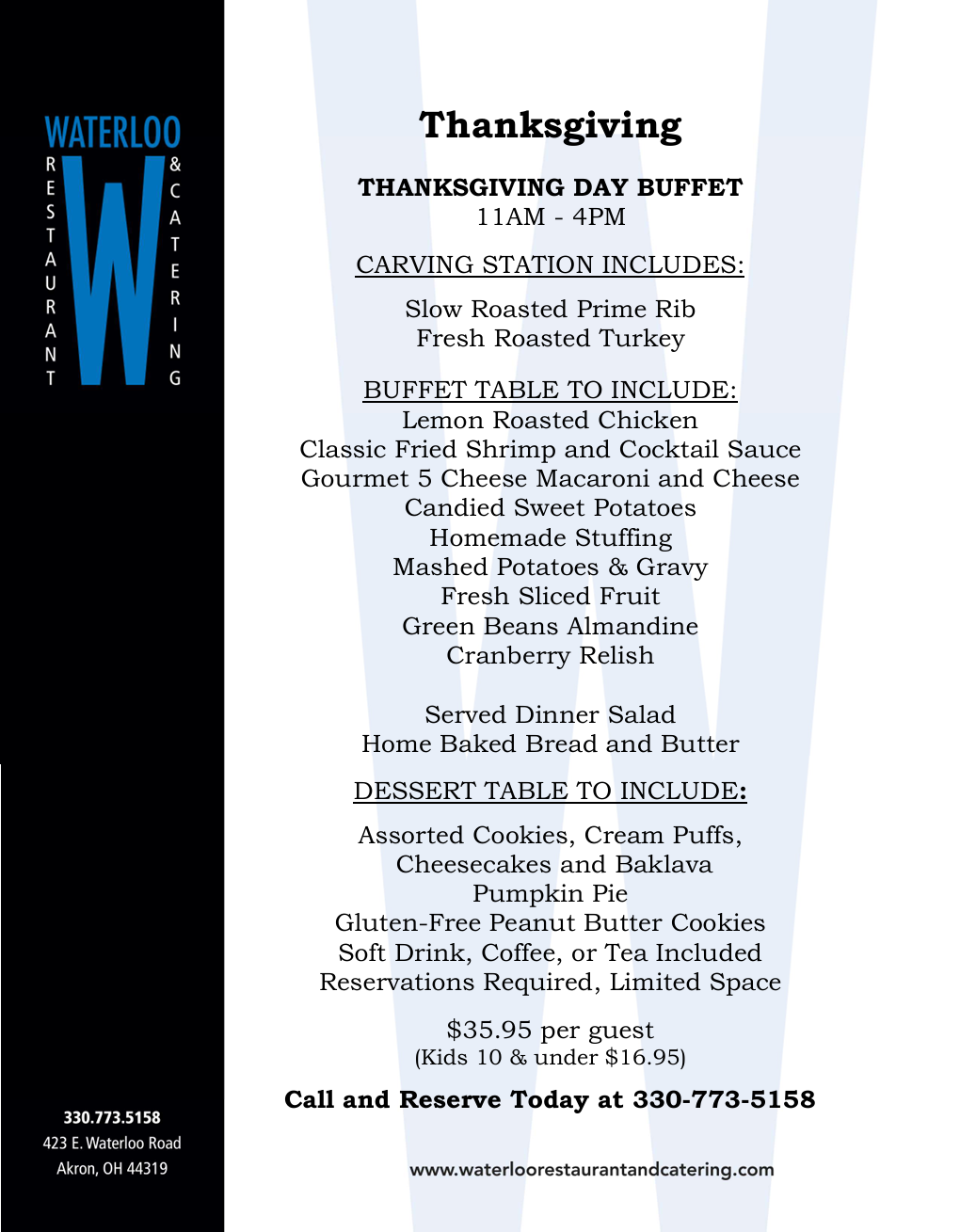 WATERLOO
RESTAURANT
W
& CATERING

330.773.5158
423 E. Waterloo Road
Akron, OH 44319

Thanksgiving

THANKSGIVING DAY BUFFET
11AM - 4PM

CARVING STATION INCLUDES:

Slow Roasted Prime Rib
Fresh Roasted Turkey

BUFFET TABLE TO INCLUDE:
Lemon Roasted Chicken
Classic Fried Shrimp and Cocktail Sauce
Gourmet 5 Cheese Macaroni and Cheese
Candied Sweet Potatoes
Homemade Stuffing
Mashed Potatoes & Gravy
Fresh Sliced Fruit
Green Beans Almandine
Cranberry Relish

Served Dinner Salad
Home Baked Bread and Butter

DESSERT TABLE TO INCLUDE:

Assorted Cookies, Cream Puffs,
Cheesecakes and Baklava
Pumpkin Pie
Gluten-Free Peanut Butter Cookies
Soft Drink, Coffee, or Tea Included
Reservations Required, Limited Space

$35.95 per guest
(Kids 10 & under $16.95)

Call and Reserve Today at 330-773-5158

www.waterloorestaurantandcatering.com